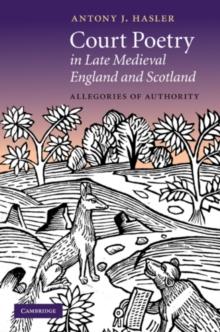 ANTONY J. HASLER

Court Poetry in Late Medieval England and Scotland

ALLEGORIES OF AUTHORITY

CAMBRIDGE